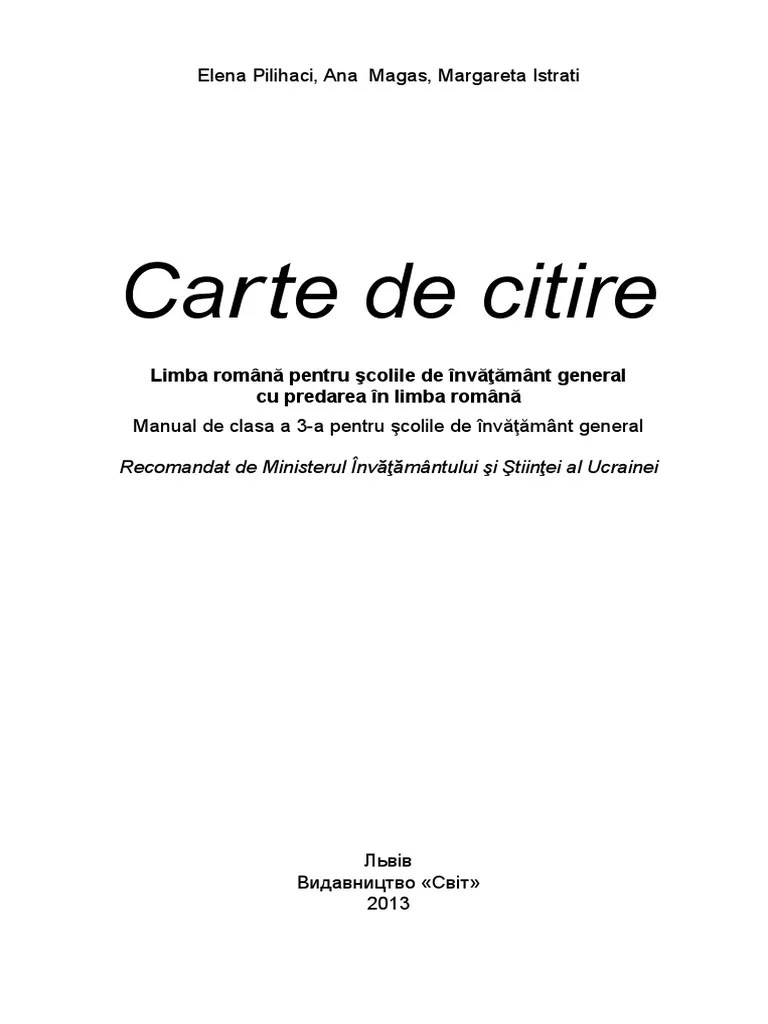 Elena Pilihaci, Ana Magas, Margareta Istrati

Carte de citire

Limba română pentru şcolile de învăţământ general
cu predarea în limba română

Manual de clasa a 3-a pentru şcolile de învăţământ general

Recomandat de Ministerul Învăţământului şi Ştiinţei al Ucrainei

Львів
Видавництво «Світ»
2013